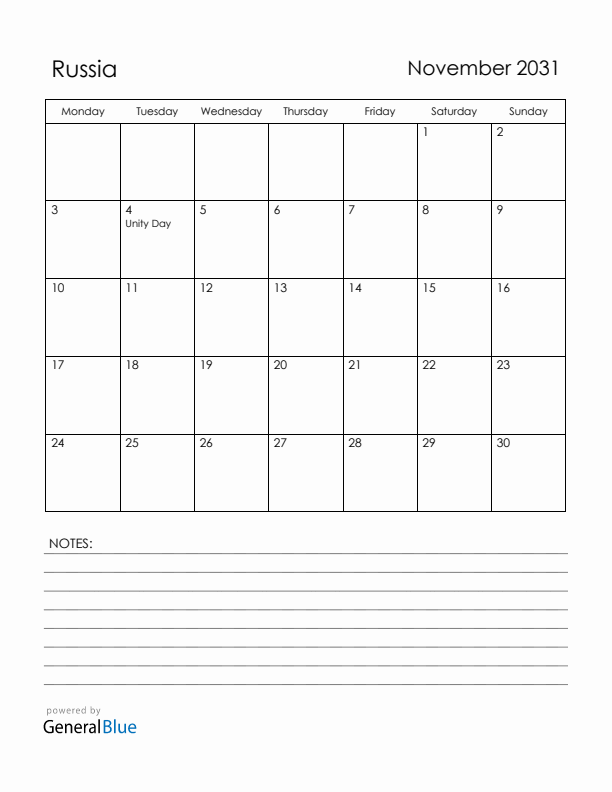 Russia

November 2031

| Monday | Tuesday | Wednesday | Thursday | Friday | Saturday | Sunday |
|---|---|---|---|---|---|---|
| | | | | | 1 | 2 |
| 3 | 4 Unity Day | 5 | 6 | 7 | 8 | 9 |
| 10 | 11 | 12 | 13 | 14 | 15 | 16 |
| 17 | 18 | 19 | 20 | 21 | 22 | 23 |
| 24 | 25 | 26 | 27 | 28 | 29 | 30 |

NOTES:

powered by
GeneralBlue